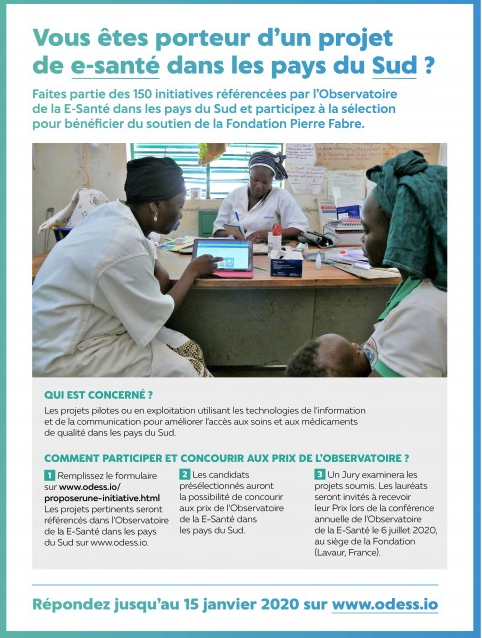 Vous êtes porteur d'un projet de e-santé dans les pays du Sud ?

Faites partie des 150 initiatives référencées par l'Observatoire de la E-Santé dans les pays du Sud et participez à la sélection pour bénéficier du soutien de la Fondation Pierre Fabre.

QUI EST CONCERNÉ ?

Les projets pilotes ou en exploitation utilisant les technologies de l'information et de la communication pour améliorer l'accès aux soins et aux médicaments de qualité dans les pays du Sud.

COMMENT PARTICIPER ET CONCOURIR AUX PRIX DE L'OBSERVATOIRE ?

1 Remplissez le formulaire sur www.odess.io/proposerune-initiative.html Les projets pertinents seront référencés dans l'Observatoire de la E-Santé dans les pays du Sud sur www.odess.io.

2 Les candidats présélectionnés auront la possibilité de concourir aux prix de l'Observatoire de la E-Santé dans les pays du Sud.

3 Un Jury examinera les projets soumis. Les lauréats seront invités à recevoir leur Prix lors de la conférence annuelle de l'Observatoire de la E-Santé le 6 juillet 2020, au siège de la Fondation (Lavaur, France).

Répondez jusqu'au 15 janvier 2020 sur www.odess.io